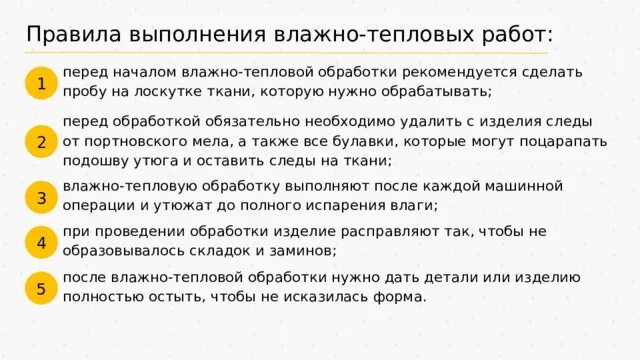 Правила выполнения влажно-тепловых работ:

1
перед началом влажно-тепловой обработки рекомендуется сделать пробу на лоскутке ткани, которую нужно обрабатывать;

2
перед обработкой обязательно необходимо удалить с изделия следы от портновского мела, а также все булавки, которые могут поцарапать подошву утюга и оставить следы на ткани;

3
влажно-тепловую обработку выполняют после каждой машинной операции и утюжат до полного испарения влаги;

4
при проведении обработки изделие расправляют так, чтобы не образовывалось складок и заминов;

5
после влажно-тепловой обработки нужно дать детали или изделию полностью остыть, чтобы не исказилась форма.